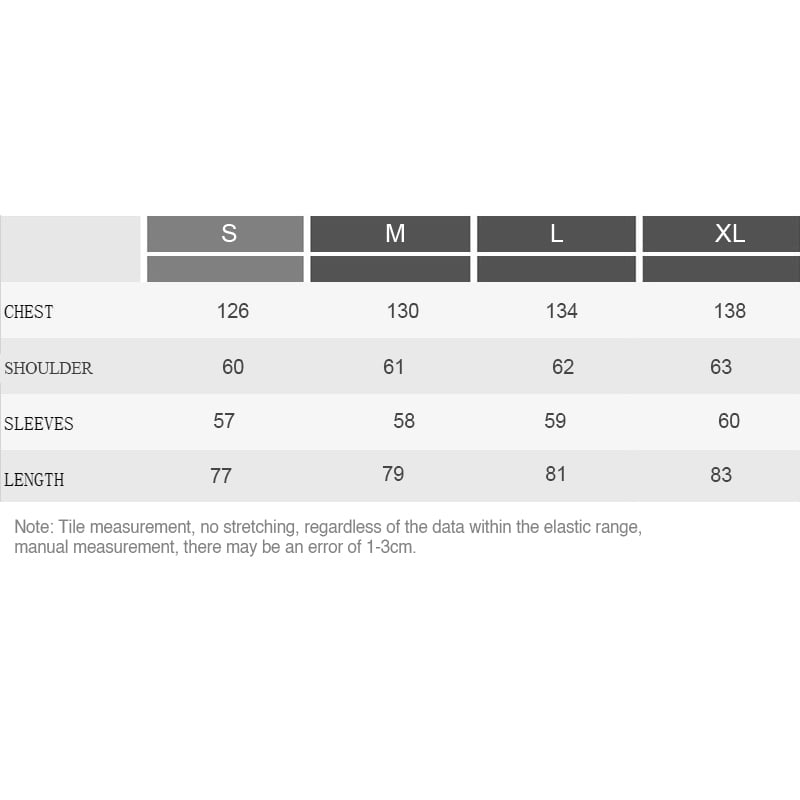 | | S | M | L | XL |
|---|---|---|---|---|
| CHEST | 126 | 130 | 134 | 138 |
| SHOULDER | 60 | 61 | 62 | 63 |
| SLEEVES | 57 | 58 | 59 | 60 |
| LENGTH | 77 | 79 | 81 | 83 |

Note: Tile measurement, no stretching, regardless of the data within the elastic range, manual measurement, there may be an error of 1-3cm.